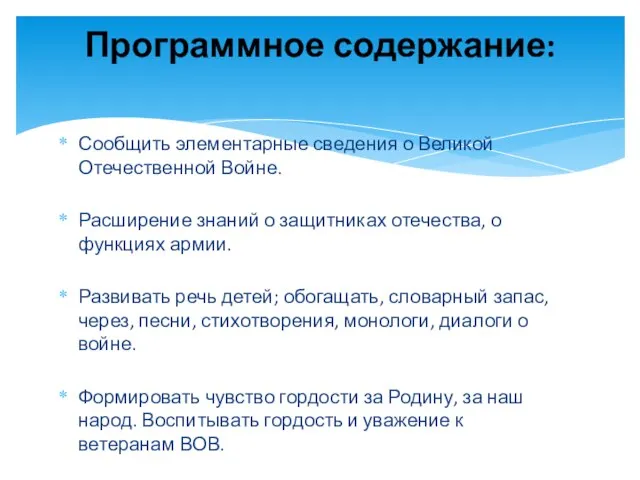 Программное содержание:

* Сообщить элементарные сведения о Великой Отечественной Войне.

* Расширение знаний о защитниках отечества, о функциях армии.

* Развивать речь детей; обогащать, словарный запас, через, песни, стихотворения, монологи, диалоги о войне.

* Формировать чувство гордости за Родину, за наш народ. Воспитывать гордость и уважение к ветеранам ВОВ.